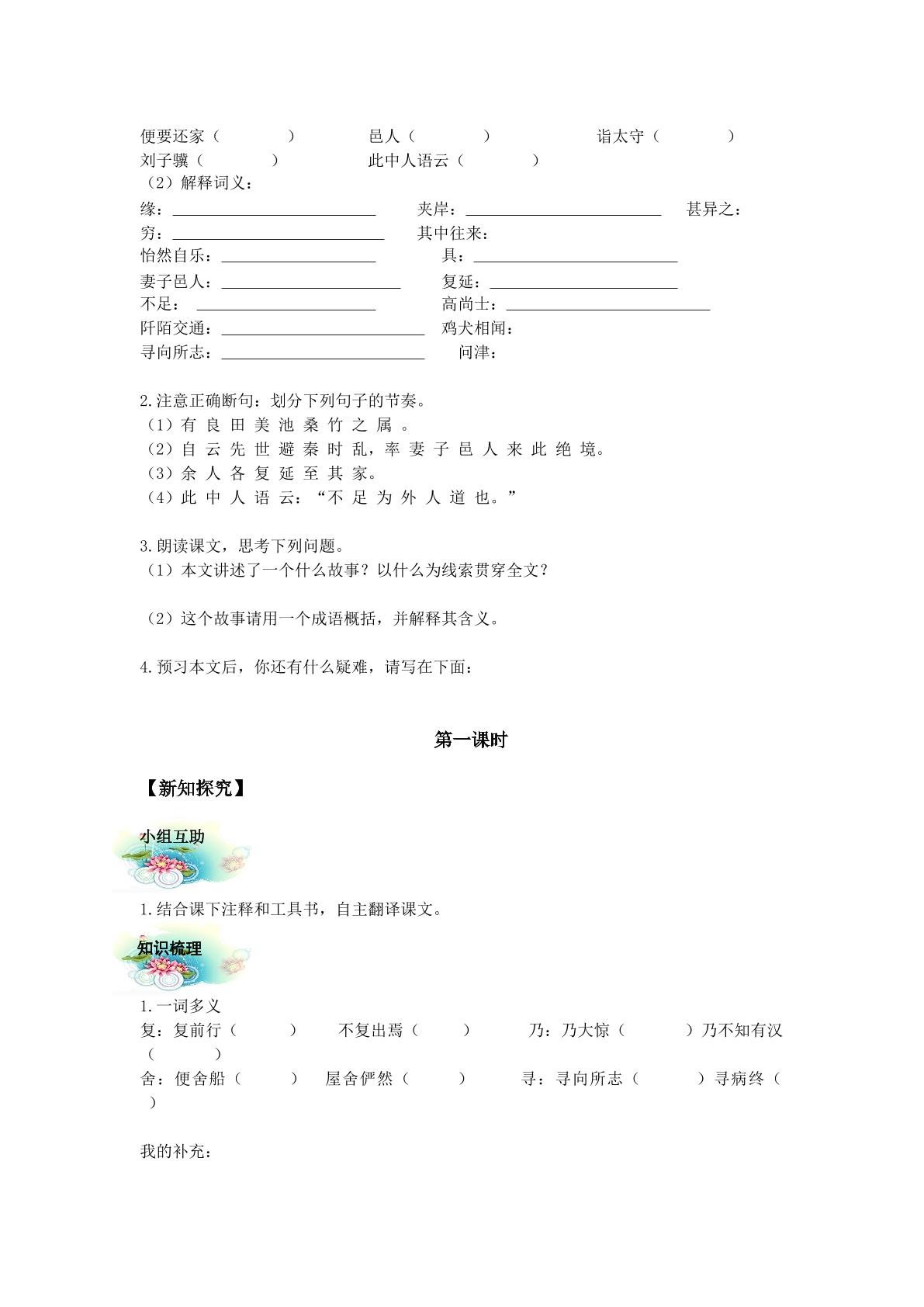 便要还家（ ） 邑人（ ） 诣太守（ ）
刘子骥（ ） 此中人语云（ ）
（2）解释词义：
缘：____ 夹岸：____ 甚异之：
穷：____ 其中往来：
怡然自乐：____ 具：____
妻子邑人：____ 复延：____
不足：____ 高尚士：____
阡陌交通：____ 鸡犬相闻：
寻向所志：____ 问津：

2.注意正确断句：划分下列句子的节奏。
（1）有良田美池桑竹之属。
（2）自云先世避秦时乱，率妻子邑人来此绝境。
（3）余人各复延至其家。
（4）此中人语云：“不足为外人道也。”

3.朗读课文，思考下列问题。
（1）本文讲述了一个什么故事？以什么为线索贯穿全文？

（2）这个故事请用一个成语概括，并解释其含义。

4.预习本文后，你还有什么疑难，请写在下面：

第一课时

【新知探究】

小组互助

1.结合课下注释和工具书，自主翻译课文。

知识梳理

1.一词多义
复：复前行（ ） 不复出焉（ ） 乃：乃大惊（ ）乃不知有汉（ ）
舍：便舍船（ ） 屋舍俨然（ ） 寻：寻向所志（ ）寻病终（ ）

我的补充：